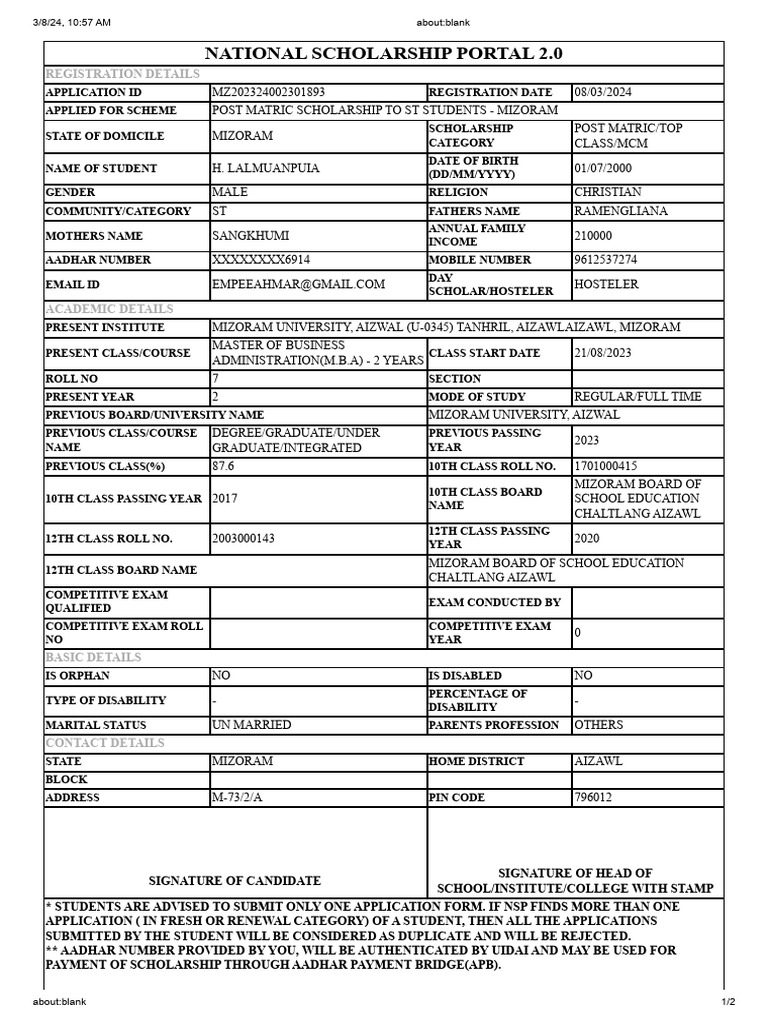 3/8/24, 10:57 AM about:blank

NATIONAL SCHOLARSHIP PORTAL 2.0

REGISTRATION DETAILS

| APPLICATION ID | MZ202324002301893 | REGISTRATION DATE | 08/03/2024 |
|---|---|---|---|
| APPLIED FOR SCHEME | POST MATRIC SCHOLARSHIP TO ST STUDENTS - MIZORAM | | |
| STATE OF DOMICILE | MIZORAM | SCHOLARSHIP CATEGORY | POST MATRIC/TOP CLASS/MCM |
| NAME OF STUDENT | H. LALMUANPUIA | DATE OF BIRTH (DD/MM/YYYY) | 01/07/2000 |
| GENDER | MALE | RELIGION | CHRISTIAN |
| COMMUNITY/CATEGORY | ST | FATHERS NAME | RAMENGLIANA |
| MOTHERS NAME | SANGKHUMI | ANNUAL FAMILY INCOME | 210000 |
| AADHAR NUMBER | XXXXXXXX6914 | MOBILE NUMBER | 9612537274 |
| EMAIL ID | EMPEEAHMAR@GMAIL.COM | DAY SCHOLAR/HOSTELER | HOSTELER |

ACADEMIC DETAILS

| PRESENT INSTITUTE | MIZORAM UNIVERSITY, AIZWAL (U-0345) TANHRIL, AIZAWLAIZAWL, MIZORAM | | |
|---|---|---|---|
| PRESENT CLASS/COURSE | MASTER OF BUSINESS ADMINISTRATION(M.B.A) - 2 YEARS | CLASS START DATE | 21/08/2023 |
| ROLL NO | 7 | SECTION | |
| PRESENT YEAR | 2 | MODE OF STUDY | REGULAR/FULL TIME |
| PREVIOUS BOARD/UNIVERSITY NAME | | MIZORAM UNIVERSITY, AIZWAL | |
| PREVIOUS CLASS/COURSE NAME | DEGREE/GRADUATE/UNDER GRADUATE/INTEGRATED | PREVIOUS PASSING YEAR | 2023 |
| PREVIOUS CLASS(%) | 87.6 | 10TH CLASS ROLL NO. | 1701000415 |
| 10TH CLASS PASSING YEAR | 2017 | 10TH CLASS BOARD NAME | MIZORAM BOARD OF SCHOOL EDUCATION CHALTLANG AIZAWL |
| 12TH CLASS ROLL NO. | 2003000143 | 12TH CLASS PASSING YEAR | 2020 |
| 12TH CLASS BOARD NAME | | MIZORAM BOARD OF SCHOOL EDUCATION CHALTLANG AIZAWL | |
| COMPETITIVE EXAM QUALIFIED | | EXAM CONDUCTED BY | |
| COMPETITIVE EXAM ROLL NO | | COMPETITIVE EXAM YEAR | 0 |

BASIC DETAILS

| IS ORPHAN | NO | IS DISABLED | NO |
|---|---|---|---|
| TYPE OF DISABILITY | - | PERCENTAGE OF DISABILITY | - |
| MARITAL STATUS | UN MARRIED | PARENTS PROFESSION | OTHERS |

CONTACT DETAILS

| STATE | MIZORAM | HOME DISTRICT | AIZAWL |
|---|---|---|---|
| BLOCK | | | |
| ADDRESS | M-73/2/A | PIN CODE | 796012 |

SIGNATURE OF CANDIDATE

SIGNATURE OF HEAD OF SCHOOL/INSTITUTE/COLLEGE WITH STAMP

* STUDENTS ARE ADVISED TO SUBMIT ONLY ONE APPLICATION FORM. IF NSP FINDS MORE THAN ONE APPLICATION ( IN FRESH OR RENEWAL CATEGORY) OF A STUDENT, THEN ALL THE APPLICATIONS SUBMITTED BY THE STUDENT WILL BE CONSIDERED AS DUPLICATE AND WILL BE REJECTED.
** AADHAR NUMBER PROVIDED BY YOU, WILL BE AUTHENTICATED BY UIDAI AND MAY BE USED FOR PAYMENT OF SCHOLARSHIP THROUGH AADHAR PAYMENT BRIDGE(APB).

about:blank 1/2